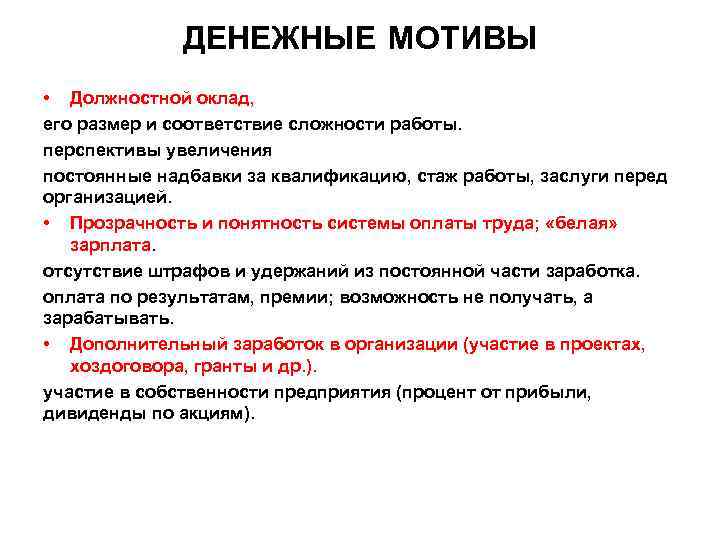 ДЕНЕЖНЫЕ МОТИВЫ

• Должностной оклад,

его размер и соответствие сложности работы.

перспективы увеличения

постоянные надбавки за квалификацию, стаж работы, заслуги перед организацией.

• Прозрачность и понятность системы оплаты труда; «белая» зарплата.

отсутствие штрафов и удержаний из постоянной части заработка.

оплата по результатам, премии; возможность не получать, а зарабатывать.

• Дополнительный заработок в организации (участие в проектах, хоздоговора, гранты и др.).

участие в собственности предприятия (процент от прибыли, дивиденды по акциям).